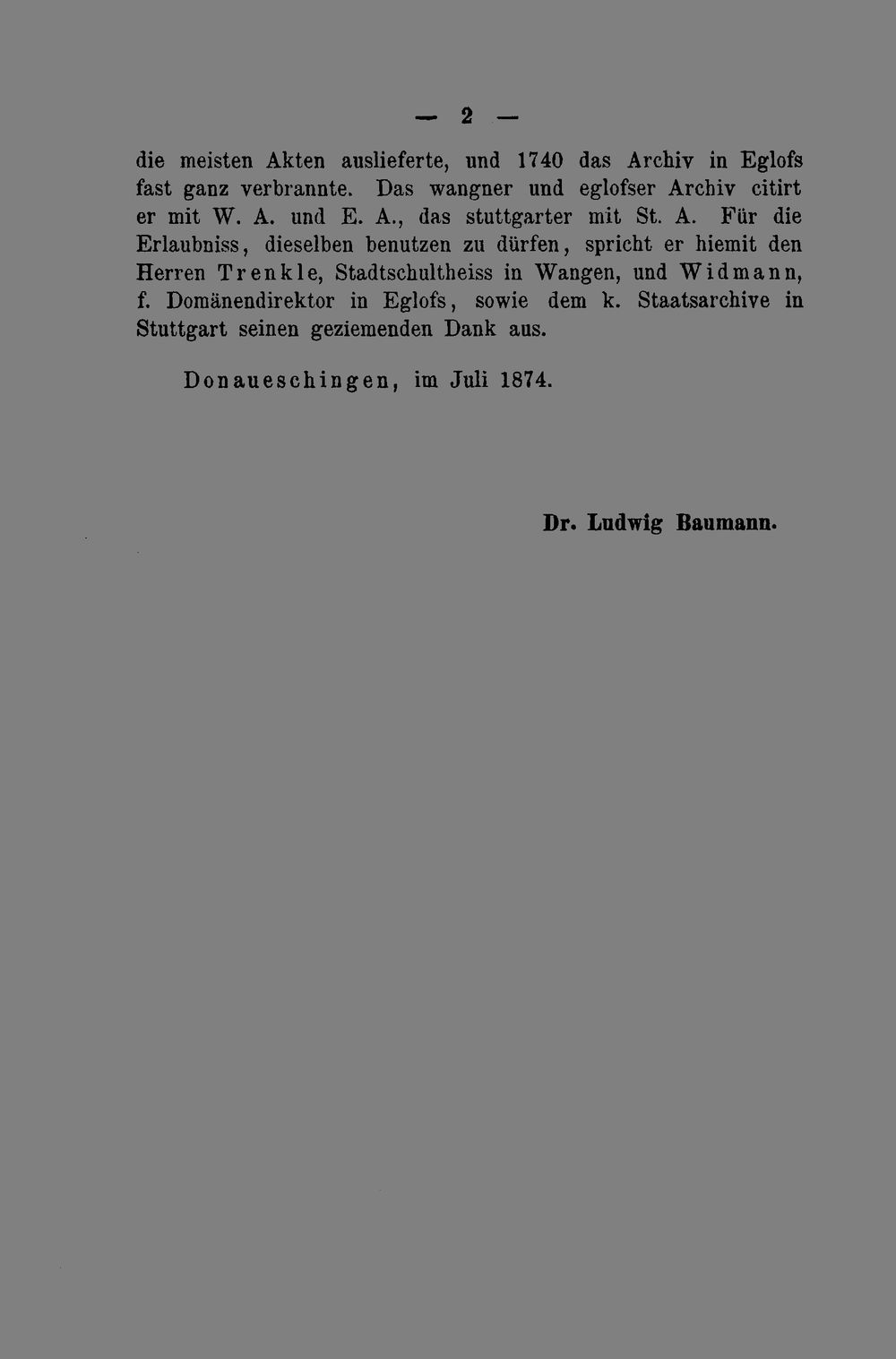 — 2 —

die meisten Akten auslieferte, und 1740 das Archiv in Eglofs fast ganz verbrannte. Das wangner und eglofser Archiv citirt er mit W. A. und E. A., das stuttgarter mit St. A. Für die Erlaubniss, dieselben benutzen zu dürfen, spricht er hiemit den Herren Trenkle, Stadtschultheiss in Wangen, und Widmann, f. Domänendirektor in Eglofs, sowie dem k. Staatsarchive in Stuttgart seinen geziemenden Dank aus.

Donaueschingen, im Juli 1874.

Dr. Ludwig Baumann.